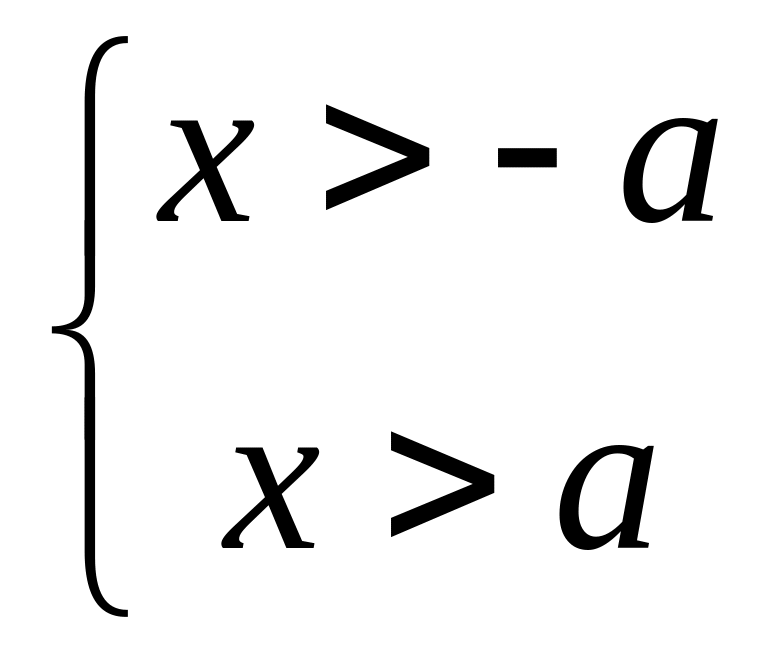 $\begin{cases} x > -a \\ x > a \end{cases}$